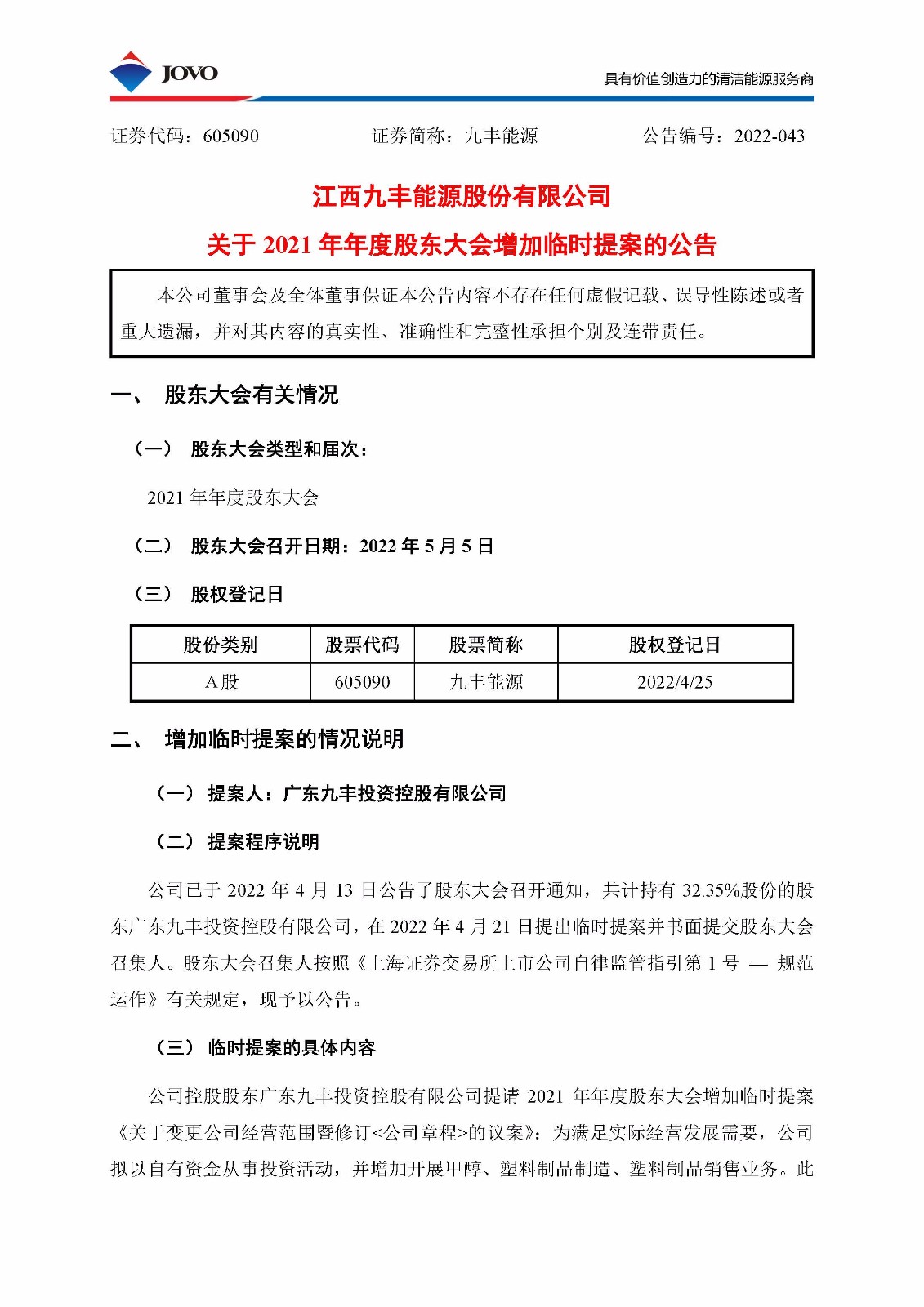 JOVO

具有价值创造力的清洁能源服务商

证券代码：605090　　　　证券简称：九丰能源　　　　公告编号：2022-043

江西九丰能源股份有限公司
关于 2021 年年度股东大会增加临时提案的公告

本公司董事会及全体董事保证本公告内容不存在任何虚假记载、误导性陈述或者重大遗漏，并对其内容的真实性、准确性和完整性承担个别及连带责任。

一、　股东大会有关情况

（一）　股东大会类型和届次：

2021 年年度股东大会

（二）　股东大会召开日期：2022 年 5 月 5 日

（三）　股权登记日

| 股份类别 | 股票代码 | 股票简称 | 股权登记日 |
|---|---|---|---|
| A 股 | 605090 | 九丰能源 | 2022/4/25 |

二、　增加临时提案的情况说明

（一）　提案人：广东九丰投资控股有限公司

（二）　提案程序说明

公司已于 2022 年 4 月 13 日公告了股东大会召开通知，共计持有 32.35%股份的股东广东九丰投资控股有限公司，在 2022 年 4 月 21 日提出临时提案并书面提交股东大会召集人。股东大会召集人按照《上海证券交易所上市公司自律监管指引第 1 号 — 规范运作》有关规定，现予以公告。

（三）　临时提案的具体内容

公司控股股东广东九丰投资控股有限公司提请 2021 年年度股东大会增加临时提案《关于变更公司经营范围暨修订<公司章程>的议案》：为满足实际经营发展需要，公司拟以自有资金从事投资活动，并增加开展甲醇、塑料制品制造、塑料制品销售业务。此